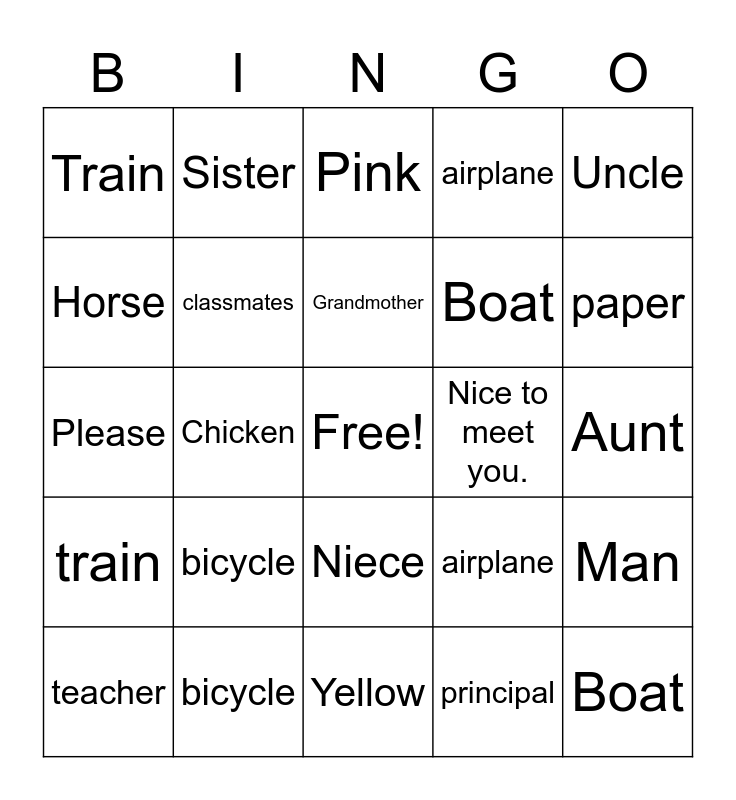 | B | I | N | G | O |
|---|---|---|---|---|
| Train | Sister | Pink | airplane | Uncle |
| Horse | classmates | Grandmother | Boat | paper |
| Please | Chicken | Free! | Nice to meet you. | Aunt |
| train | bicycle | Niece | airplane | Man |
| teacher | bicycle | Yellow | principal | Boat |